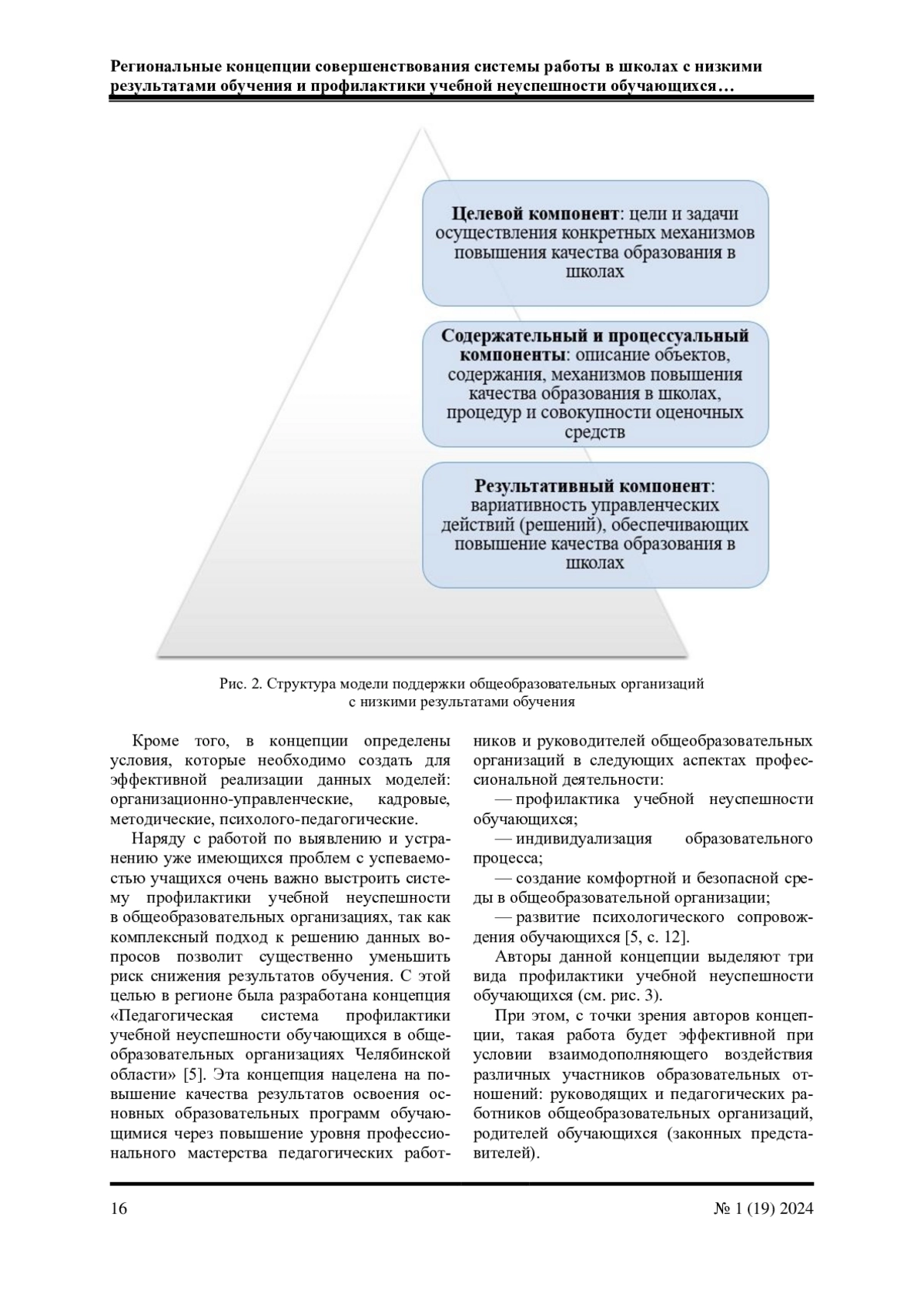 Региональные концепции совершенствования системы работы в школах с низкими результатами обучения и профилактики учебной неуспешности обучающихся…

Целевой компонент: цели и задачи осуществления конкретных механизмов повышения качества образования в школах

Содержательный и процессуальный компоненты: описание объектов, содержания, механизмов повышения качества образования в школах, процедур и совокупности оценочных средств

Результативный компонент: вариативность управленческих действий (решений), обеспечивающих повышение качества образования в школах

Рис. 2. Структура модели поддержки общеобразовательных организаций с низкими результатами обучения

Кроме того, в концепции определены условия, которые необходимо создать для эффективной реализации данных моделей: организационно-управленческие, кадровые, методические, психолого-педагогические.

Наряду с работой по выявлению и устранению уже имеющихся проблем с успеваемостью учащихся очень важно выстроить систему профилактики учебной неуспешности в общеобразовательных организациях, так как комплексный подход к решению данных вопросов позволит существенно уменьшить риск снижения результатов обучения. С этой целью в регионе была разработана концепция «Педагогическая система профилактики учебной неуспешности обучающихся в общеобразовательных организациях Челябинской области» [5]. Эта концепция нацелена на повышение качества результатов освоения основных образовательных программ обучающимися через повышение уровня профессионального мастерства педагогических работников и руководителей общеобразовательных организаций в следующих аспектах профессиональной деятельности:

— профилактика учебной неуспешности обучающихся;

— индивидуализация образовательного процесса;

— создание комфортной и безопасной среды в общеобразовательной организации;

— развитие психологического сопровождения обучающихся [5, с. 12].

Авторы данной концепции выделяют три вида профилактики учебной неуспешности обучающихся (см. рис. 3).

При этом, с точки зрения авторов концепции, такая работа будет эффективной при условии взаимодополняющего воздействия различных участников образовательных отношений: руководящих и педагогических работников общеобразовательных организаций, родителей обучающихся (законных представителей).

16

№ 1 (19) 2024